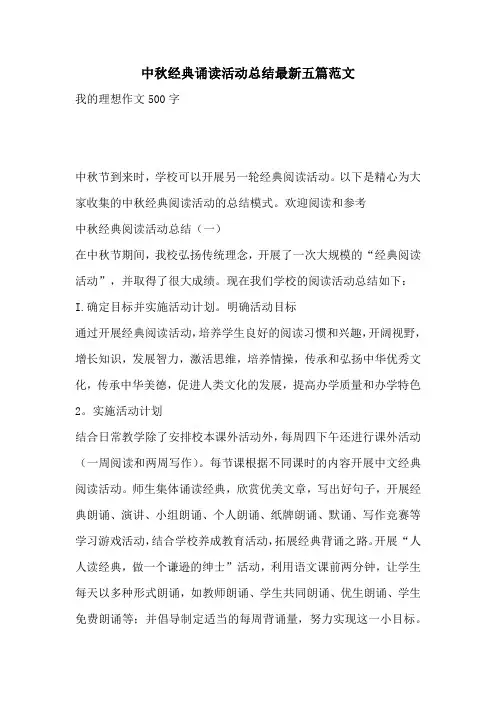 中秋经典诵读活动总结最新五篇范文

我的理想作文500字

中秋节到来时，学校可以开展另一轮经典阅读活动。以下是精心为大家收集的中秋经典阅读活动的总结模式。欢迎阅读和参考

中秋经典阅读活动总结（一）

在中秋节期间，我校弘扬传统理念，开展了一次大规模的“经典阅读活动”，并取得了很大成绩。现在我们学校的阅读活动总结如下：

I.确定目标并实施活动计划。明确活动目标

通过开展经典阅读活动，培养学生良好的阅读习惯和兴趣，开阔视野，增长知识，发展智力，激活思维，培养情操，传承和弘扬中华优秀文化，传承中华美德，促进人类文化的发展，提高办学质量和办学特色

2。实施活动计划

结合日常教学除了安排校本课外活动外，每周四下午还进行课外活动（一周阅读和两周写作）。每节课根据不同课时的内容开展中文经典阅读活动。师生集体诵读经典，欣赏优美文章，写出好句子，开展经典朗诵、演讲、小组朗诵、个人朗诵、纸牌朗诵、默诵、写作竞赛等学习游戏活动，结合学校养成教育活动，拓展经典背诵之路。开展“人人读经典，做一个谦逊的绅士”活动，利用语文课前两分钟，让学生每天以多种形式朗诵，如教师朗诵、学生共同朗诵、优生朗诵、学生免费朗诵等；并倡导制定适当的每周背诵量，努力实现这一小目标。